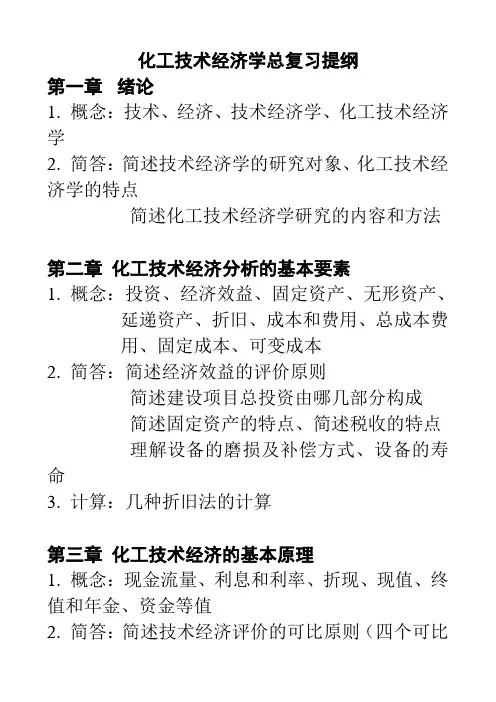 化工技术经济学总复习提纲

第一章 绪论

1. 概念：技术、经济、技术经济学、化工技术经济学

2. 简答：简述技术经济学的研究对象、化工技术经济学的特点

简述化工技术经济学研究的内容和方法

第二章 化工技术经济分析的基本要素

1. 概念：投资、经济效益、固定资产、无形资产、延递资产、折旧、成本和费用、总成本费用、固定成本、可变成本

2. 简答：简述经济效益的评价原则

简述建设项目总投资由哪几部分构成

简述固定资产的特点、简述税收的特点

理解设备的磨损及补偿方式、设备的寿命

3. 计算：几种折旧法的计算

第三章 化工技术经济的基本原理

1. 概念：现金流量、利息和利率、折现、现值、终值和年金、资金等值

2. 简答：简述技术经济评价的可比原则（四个可比